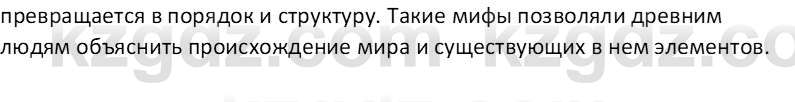 превращается в порядок и структуру. Такие мифы позволяли древним людям объяснить происхождение мира и существующих в нем элементов.

kzgdz.com kzgdz.co